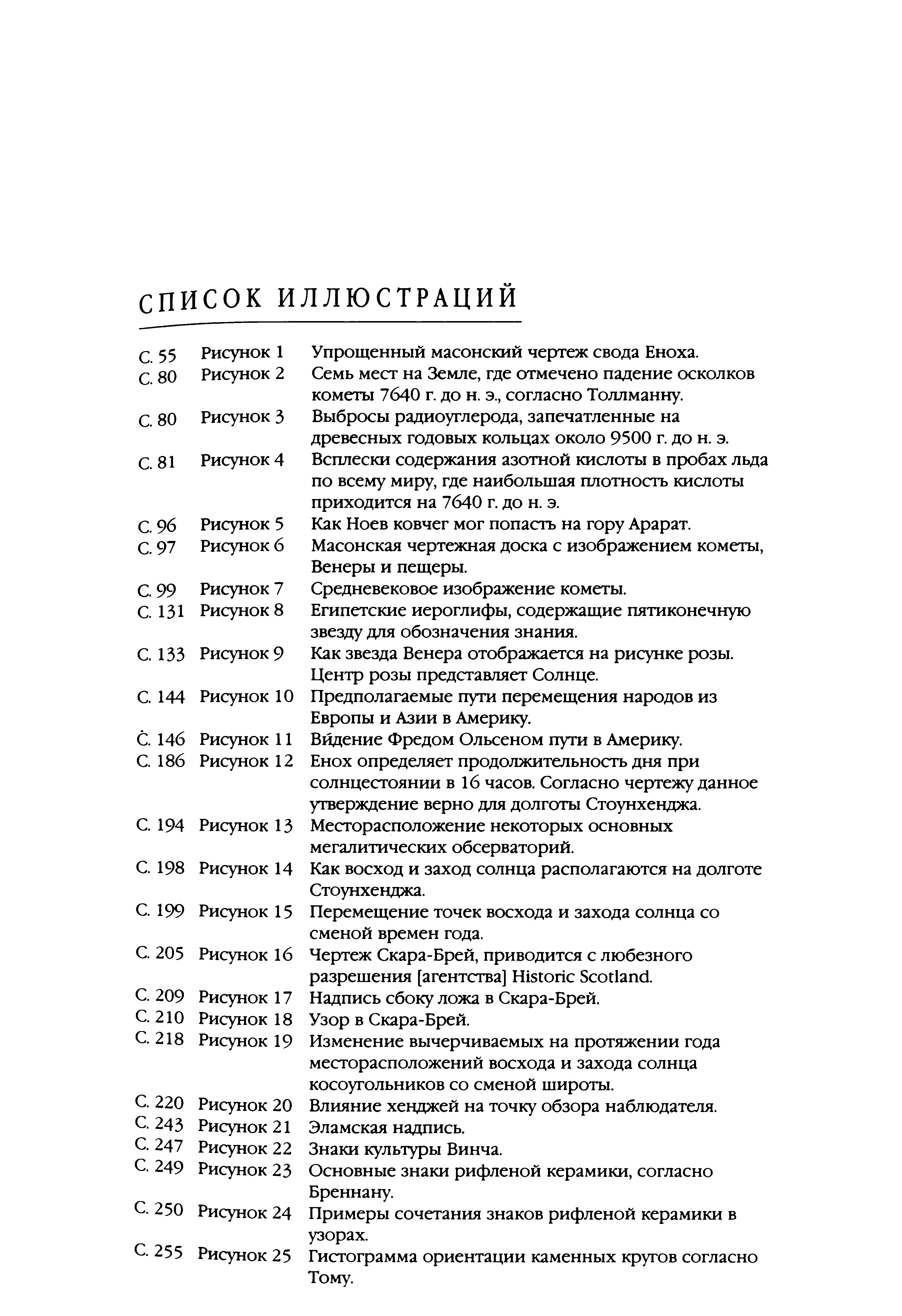 СПИСОК ИЛЛЮСТРАЦИЙ

| | | |
|---|---|---|
| С. 55 | Рисунок 1 | Упрощенный масонский чертеж свода Еноха. |
| С. 80 | Рисунок 2 | Семь мест на Земле, где отмечено падение осколков кометы 7640 г. до н. э., согласно Толлманну. |
| С. 80 | Рисунок 3 | Выбросы радиоуглерода, запечатленные на древесных годовых кольцах около 9500 г. до н. э. |
| С. 81 | Рисунок 4 | Всплески содержания азотной кислоты в пробах льда по всему миру, где наибольшая плотность кислоты приходится на 7640 г. до н. э. |
| С. 96 | Рисунок 5 | Как Ноев ковчег мог попасть на гору Арарат. |
| С. 97 | Рисунок 6 | Масонская чертежная доска с изображением кометы, Венеры и пещеры. |
| С. 99 | Рисунок 7 | Средневековое изображение кометы. |
| С. 131 | Рисунок 8 | Египетские иероглифы, содержащие пятиконечную звезду для обозначения знания. |
| С. 133 | Рисунок 9 | Как звезда Венера отображается на рисунке розы. Центр розы представляет Солнце. |
| С. 144 | Рисунок 10 | Предполагаемые пути перемещения народов из Европы и Азии в Америку. |
| С. 146 | Рисунок 11 | Ви́дение Фредом Ольсеном пути в Америку. |
| С. 186 | Рисунок 12 | Енох определяет продолжительность дня при солнцестоянии в 16 часов. Согласно чертежу данное утверждение верно для долготы Стоунхенджа. |
| С. 194 | Рисунок 13 | Месторасположение некоторых основных мегалитических обсерваторий. |
| С. 198 | Рисунок 14 | Как восход и заход солнца располагаются на долготе Стоунхенджа. |
| С. 199 | Рисунок 15 | Перемещение точек восхода и захода солнца со сменой времен года. |
| С. 205 | Рисунок 16 | Чертеж Скара-Брей, приводится с любезного разрешения [агентства] Historic Scotland. |
| С. 209 | Рисунок 17 | Надпись сбоку ложа в Скара-Брей. |
| С. 210 | Рисунок 18 | Узор в Скара-Брей. |
| С. 218 | Рисунок 19 | Изменение вычерчиваемых на протяжении года месторасположений восхода и захода солнца косоугольников со сменой широты. |
| С. 220 | Рисунок 20 | Влияние хенджей на точку обзора наблюдателя. |
| С. 243 | Рисунок 21 | Эламская надпись. |
| С. 247 | Рисунок 22 | Знаки культуры Винча. |
| С. 249 | Рисунок 23 | Основные знаки рифленой керамики, согласно Бреннану. |
| С. 250 | Рисунок 24 | Примеры сочетания знаков рифленой керамики в узорах. |
| С. 255 | Рисунок 25 | Гистограмма ориентации каменных кругов согласно Тому. |